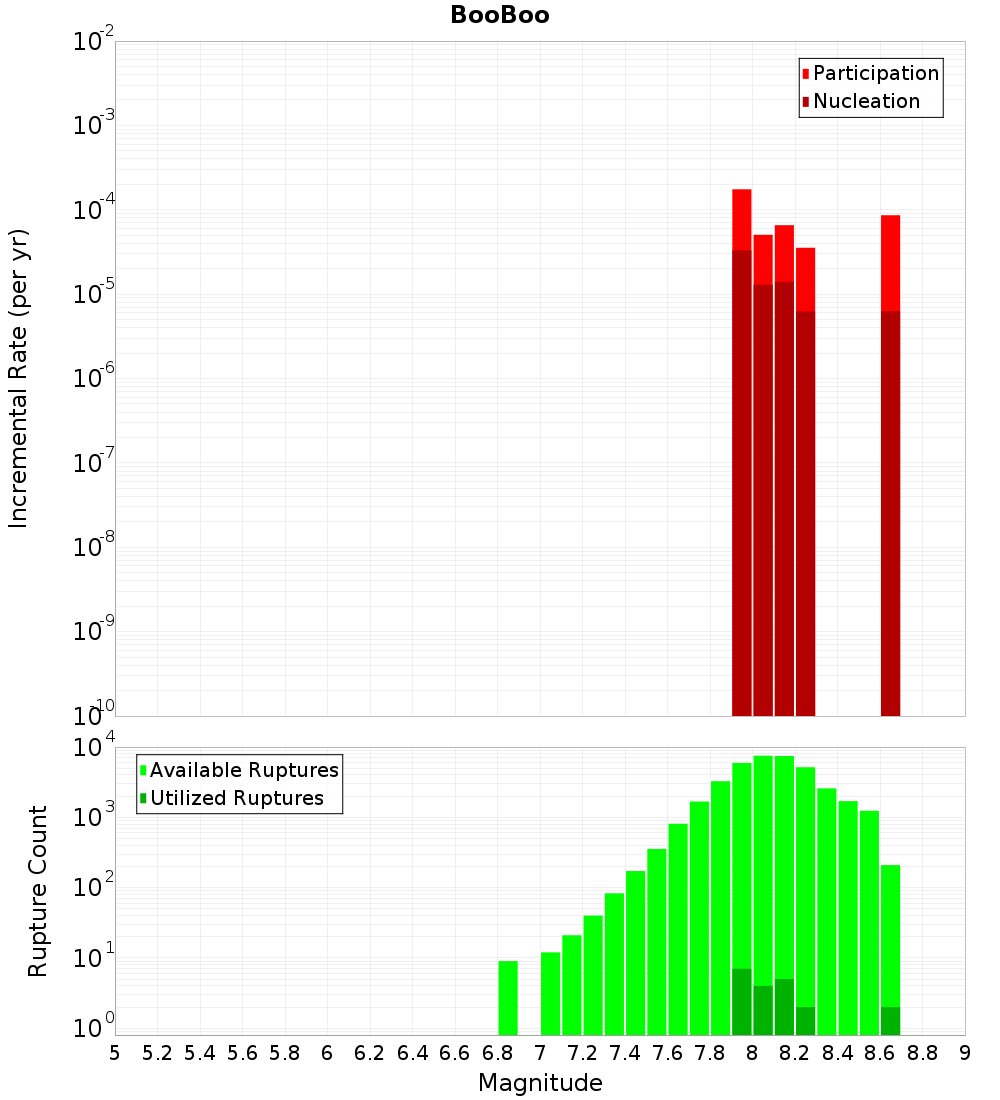 BooBoo

Participation
Nucleation

Incremental Rate (per yr)

$10^{-2}$
$10^{-3}$
$10^{-4}$
$10^{-5}$
$10^{-6}$
$10^{-7}$
$10^{-8}$
$10^{-9}$
$10^{-10}$

Available Ruptures
Utilized Ruptures

Rupture Count

$10^{4}$
$10^{3}$
$10^{2}$
$10^{1}$
$10^{0}$

5 5.2 5.4 5.6 5.8 6 6.2 6.4 6.6 6.8 7 7.2 7.4 7.6 7.8 8 8.2 8.4 8.6 8.8 9

Magnitude